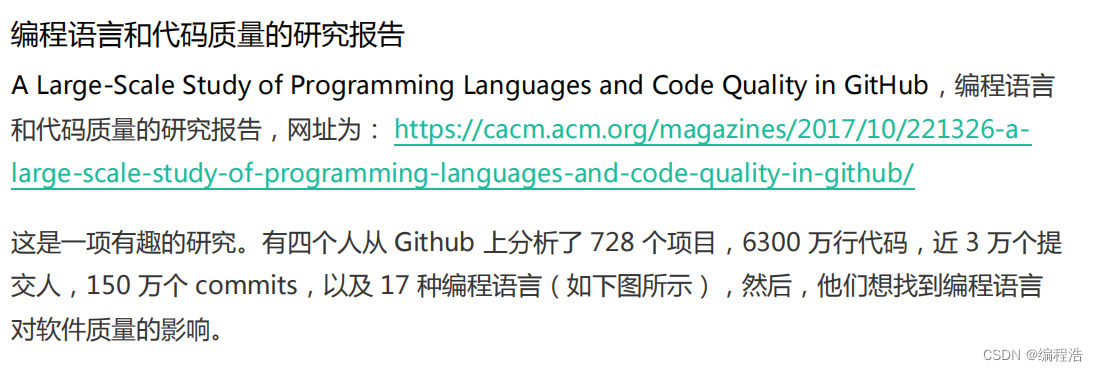 编程语言和代码质量的研究报告

A Large-Scale Study of Programming Languages and Code Quality in GitHub，编程语言和代码质量的研究报告，网址为： https://cacm.acm.org/magazines/2017/10/221326-a-large-scale-study-of-programming-languages-and-code-quality-in-github/

这是一项有趣的研究。有四个人从 Github 上分析了 728 个项目，6300 万行代码，近 3 万个提交人，150 万个 commits，以及 17 种编程语言（如下图所示），然后，他们想找到编程语言对软件质量的影响。

CSDN @编程浩